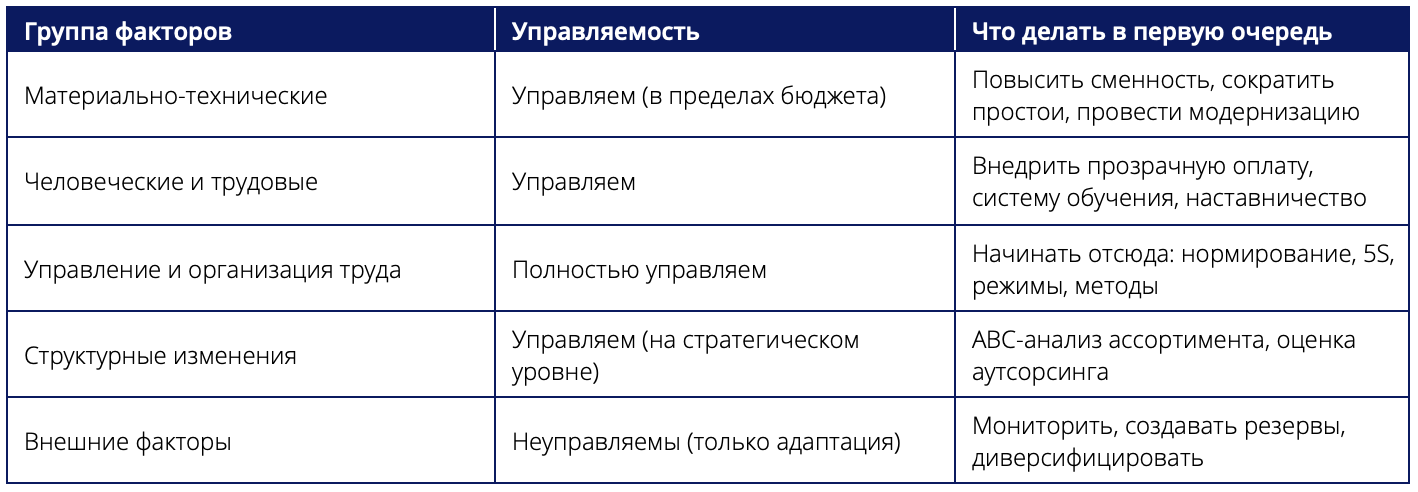 | Группа факторов | Управляемость | Что делать в первую очередь |
|---|---|---|
| Материально-технические | Управляем (в пределах бюджета) | Повысить сменность, сократить простои, провести модернизацию |
| Человеческие и трудовые | Управляем | Внедрить прозрачную оплату, систему обучения, наставничество |
| Управление и организация труда | Полностью управляем | Начинать отсюда: нормирование, 5S, режимы, методы |
| Структурные изменения | Управляем (на стратегическом уровне) | ABC-анализ ассортимента, оценка аутсорсинга |
| Внешние факторы | Неуправляемы (только адаптация) | Мониторить, создавать резервы, диверсифицировать |